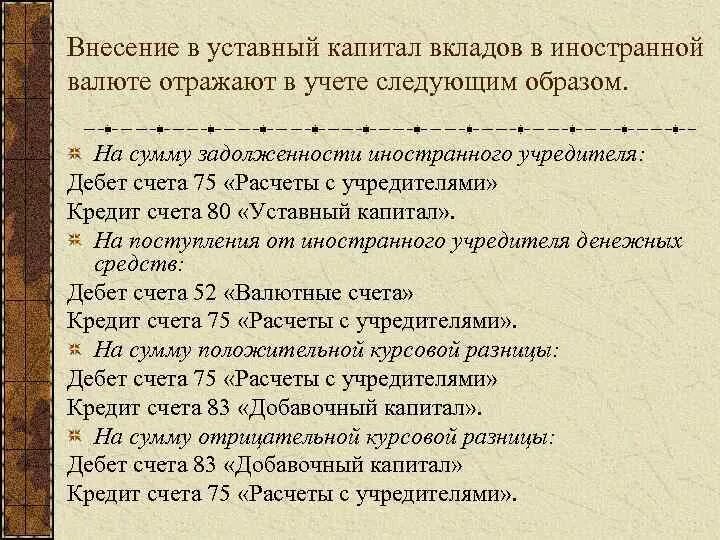 Внесение в уставный капитал вкладов в иностранной валюте отражают в учете следующим образом.

На сумму задолженности иностранного учредителя:
Дебет счета 75 «Расчеты с учредителями»
Кредит счета 80 «Уставный капитал».

На поступления от иностранного учредителя денежных средств:
Дебет счета 52 «Валютные счета»
Кредит счета 75 «Расчеты с учредителями».

На сумму положительной курсовой разницы:
Дебет счета 75 «Расчеты с учредителями»
Кредит счета 83 «Добавочный капитал».

На сумму отрицательной курсовой разницы:
Дебет счета 83 «Добавочный капитал»
Кредит счета 75 «Расчеты с учредителями».